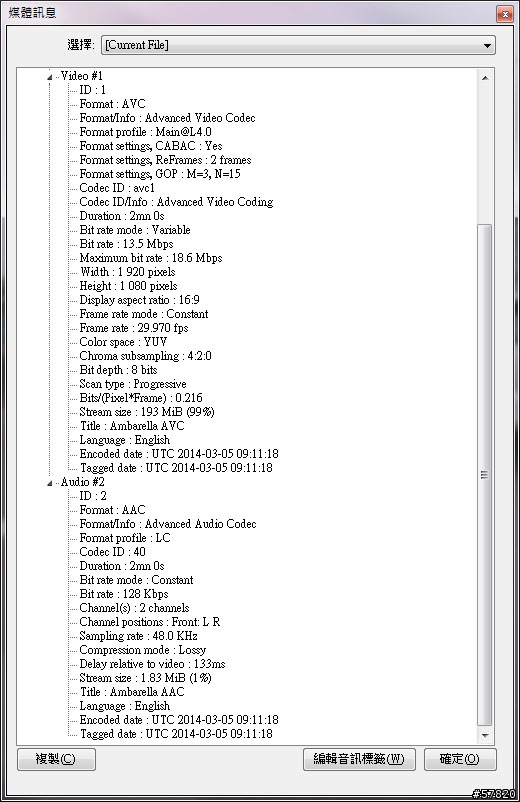 媒體訊息

選擇: [Current File]

Video #1
ID : 1
Format : AVC
Format/Info : Advanced Video Codec
Format profile : Main@L4.0
Format settings, CABAC : Yes
Format settings, ReFrames : 2 frames
Format settings, GOP : M=3, N=15
Codec ID : avc1
Codec ID/Info : Advanced Video Coding
Duration : 2mn 0s
Bit rate mode : Variable
Bit rate : 13.5 Mbps
Maximum bit rate : 18.6 Mbps
Width : 1 920 pixels
Height : 1 080 pixels
Display aspect ratio : 16:9
Frame rate mode : Constant
Frame rate : 29.970 fps
Color space : YUV
Chroma subsampling : 4:2:0
Bit depth : 8 bits
Scan type : Progressive
Bits/(Pixel*Frame) : 0.216
Stream size : 193 MiB (99%)
Title : Ambarella AVC
Language : English
Encoded date : UTC 2014-03-05 09:11:18
Tagged date : UTC 2014-03-05 09:11:18
Audio #2
ID : 2
Format : AAC
Format/Info : Advanced Audio Codec
Format profile : LC
Codec ID : 40
Duration : 2mn 0s
Bit rate mode : Constant
Bit rate : 128 Kbps
Channel(s) : 2 channels
Channel positions : Front: L R
Sampling rate : 48.0 KHz
Compression mode : Lossy
Delay relative to video : 133ms
Stream size : 1.83 MiB (1%)
Title : Ambarella AAC
Language : English
Encoded date : UTC 2014-03-05 09:11:18
Tagged date : UTC 2014-03-05 09:11:18

複製(C)
編輯音訊標籤(W)
確定(O)

#57820